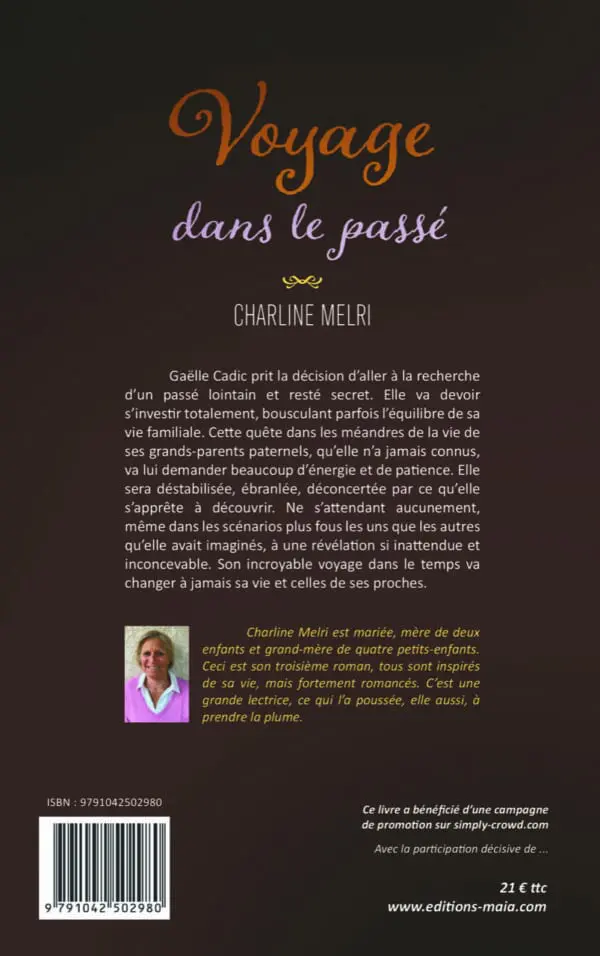 Voyage
dans le passé

CHARLINE MELRI

Gaëlle Cadic prit la décision d'aller à la recherche d'un passé lointain et resté secret. Elle va devoir s'investir totalement, bousculant parfois l'équilibre de sa vie familiale. Cette quête dans les méandres de la vie de ses grands-parents paternels, qu'elle n'a jamais connus, va lui demander beaucoup d'énergie et de patience. Elle sera déstabilisée, ébranlée, déconcertée par ce qu'elle s'apprête à découvrir. Ne s'attendant aucunement, même dans les scénarios plus fous les uns que les autres qu'elle avait imaginés, à une révélation si inattendue et inconcevable. Son incroyable voyage dans le temps va changer à jamais sa vie et celles de ses proches.

Charline Melri est mariée, mère de deux enfants et grand-mère de quatre petits-enfants. Ceci est son troisième roman, tous sont inspirés de sa vie, mais fortement romancés. C'est une grande lectrice, ce qui l'a poussée, elle aussi, à prendre la plume.

ISBN : 9791042502980

9 791042 502980

Ce livre a bénéficié d'une campagne de promotion sur simply-crowd.com

Avec la participation décisive de ...

21 € ttc
www.editions-maia.com